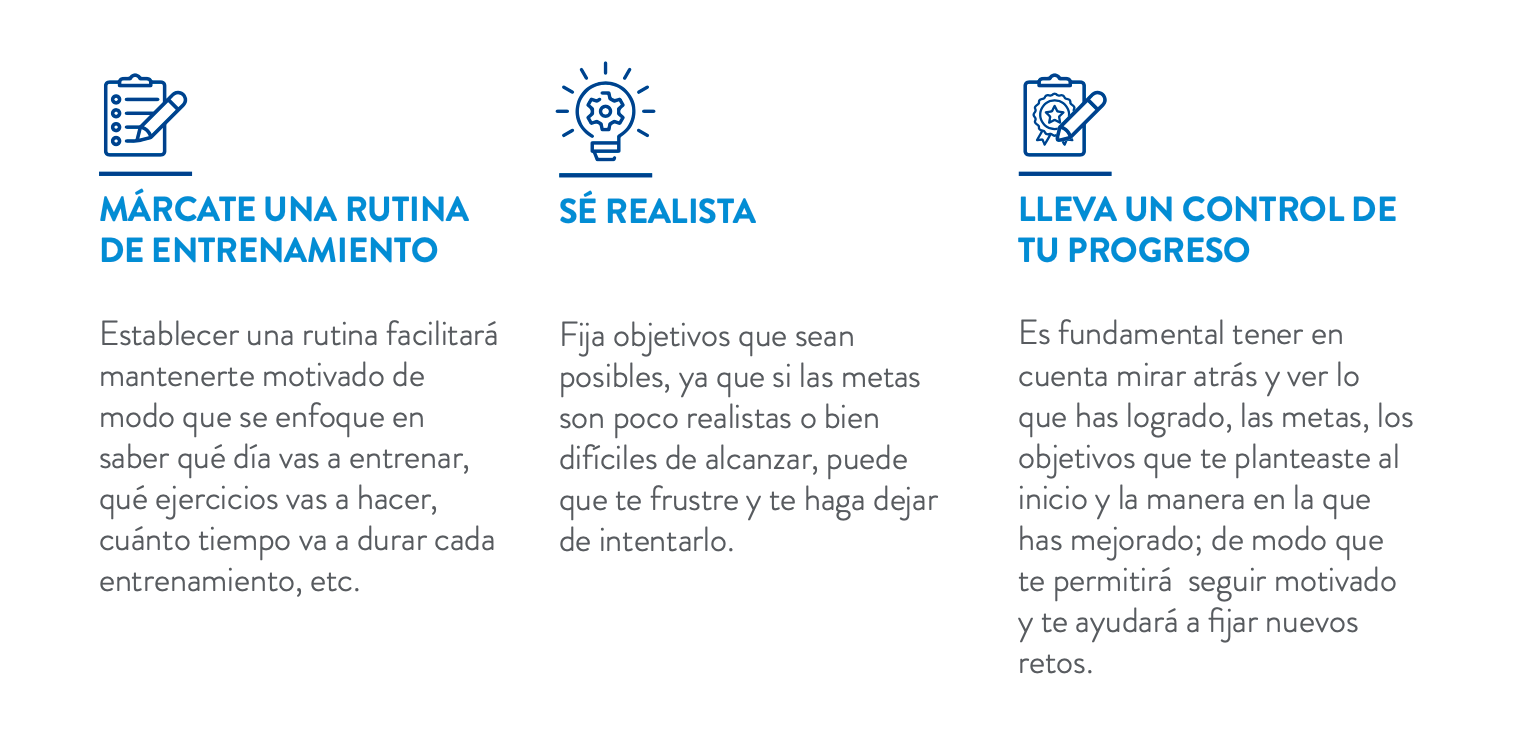 MÁRCATE UNA RUTINA DE ENTRENAMIENTO

Establecer una rutina facilitará mantenerte motivado de modo que se enfoque en saber qué día vas a entrenar, qué ejercicios vas a hacer, cuánto tiempo va a durar cada entrenamiento, etc.

SÉ REALISTA

Fija objetivos que sean posibles, ya que si las metas son poco realistas o bien difíciles de alcanzar, puede que te frustre y te haga dejar de intentarlo.

LLEVA UN CONTROL DE TU PROGRESO

Es fundamental tener en cuenta mirar atrás y ver lo que has logrado, las metas, los objetivos que te planteaste al inicio y la manera en la que has mejorado; de modo que te permitirá seguir motivado y te ayudará a fijar nuevos retos.